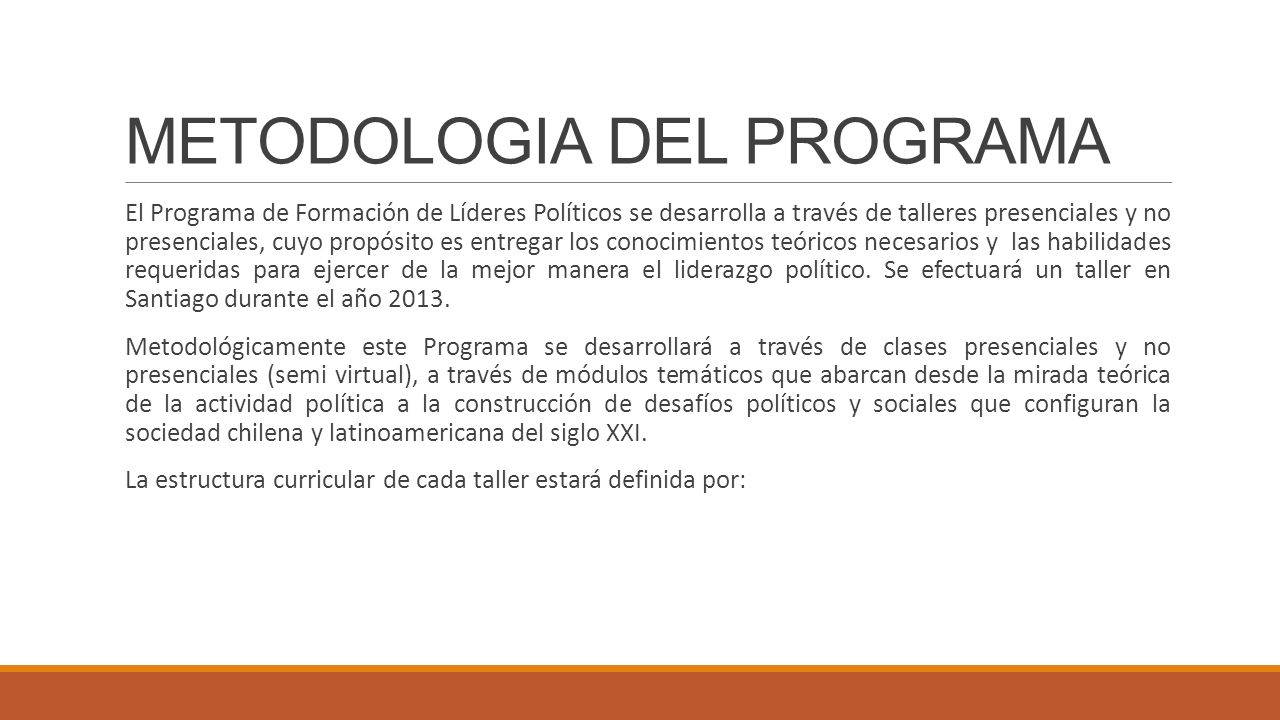 METODOLOGIA DEL PROGRAMA

El Programa de Formación de Líderes Políticos se desarrolla a través de talleres presenciales y no presenciales, cuyo propósito es entregar los conocimientos teóricos necesarios y las habilidades requeridas para ejercer de la mejor manera el liderazgo político. Se efectuará un taller en Santiago durante el año 2013.

Metodológicamente este Programa se desarrollará a través de clases presenciales y no presenciales (semi virtual), a través de módulos temáticos que abarcan desde la mirada teórica de la actividad política a la construcción de desafíos políticos y sociales que configuran la sociedad chilena y latinoamericana del siglo XXI.

La estructura curricular de cada taller estará definida por: